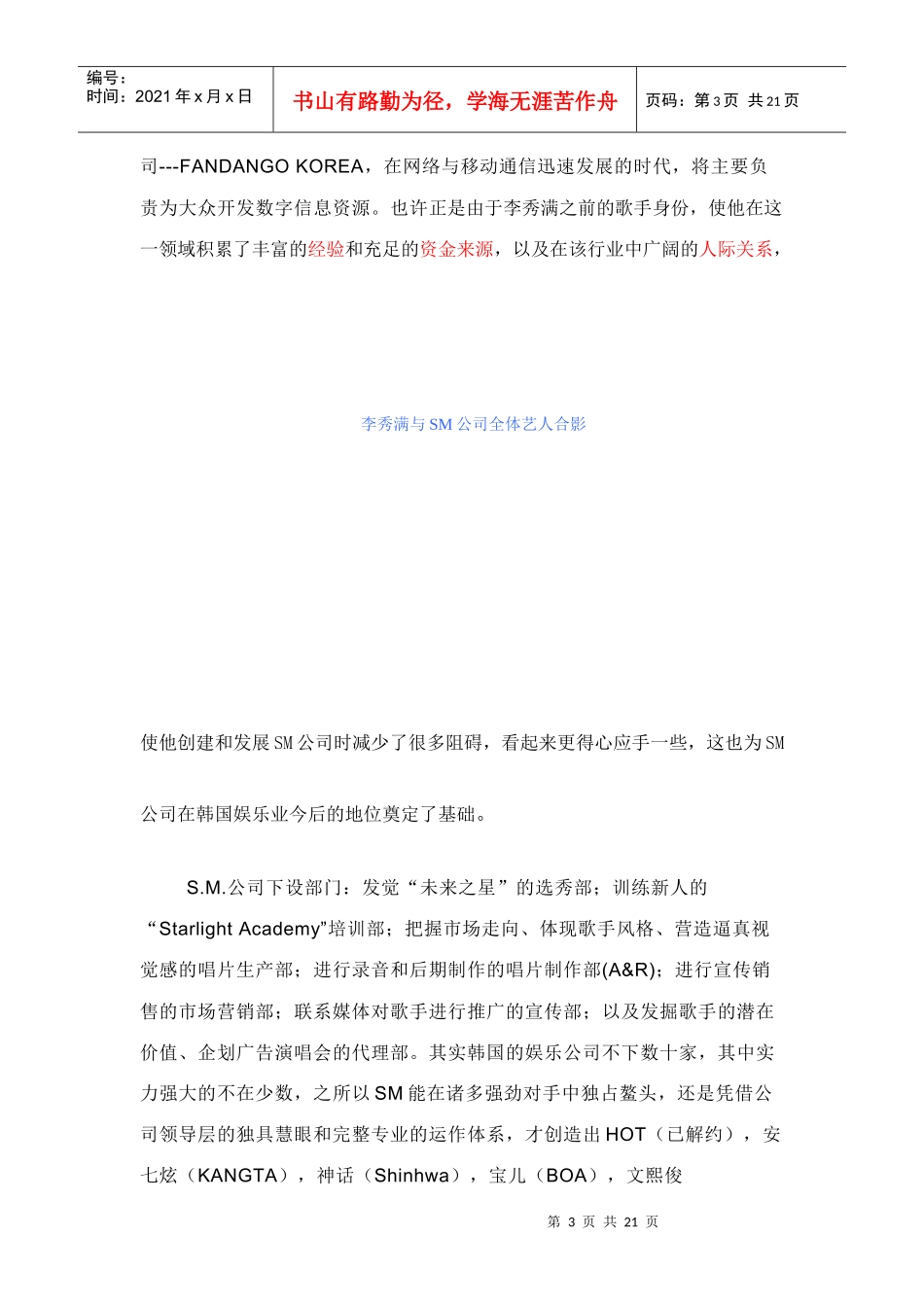 编号：
时间：2021 年 x 月 x 日

书山有路勤为径，学海无涯苦作舟

页码：第 3 页 共 21 页

司---FANDANGO KOREA，在网络与移动通信迅速发展的时代，将主要负责为大众开发数字信息资源。也许正是由于李秀满之前的歌手身份，使他在这一领域积累了丰富的经验和充足的资金来源，以及在该行业中广阔的人际关系，

李秀满与 SM 公司全体艺人合影

使他创建和发展 SM 公司时减少了很多阻碍，看起来更得心应手一些，这也为 SM 公司在韩国娱乐业今后的地位奠定了基础。

S.M.公司下设部门：发觉“未来之星”的选秀部；训练新人的“Starlight Academy”培训部；把握市场走向、体现歌手风格、营造逼真视觉感的唱片生产部；进行录音和后期制作的唱片制作部(A&R)；进行宣传销售的市场营销部；联系媒体对歌手进行推广的宣传部；以及发掘歌手的潜在价值、企划广告演唱会的代理部。其实韩国的娱乐公司不下数十家，其中实力强大的不在少数，之所以 SM 能在诸多强劲对手中独占鳌头，还是凭借公司领导层的独具慧眼和完整专业的运作体系，才创造出 HOT（已解约），安七炫（KANGTA），神话（Shinhwa），宝儿（BOA），文熙俊

第 3 页 共 21 页